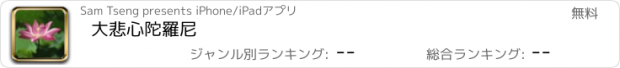 Sam Tseng presents iPhone/iPadアプリ

無料

大悲心陀羅尼

ジャンル別ランキング: --

総合ランキング: --